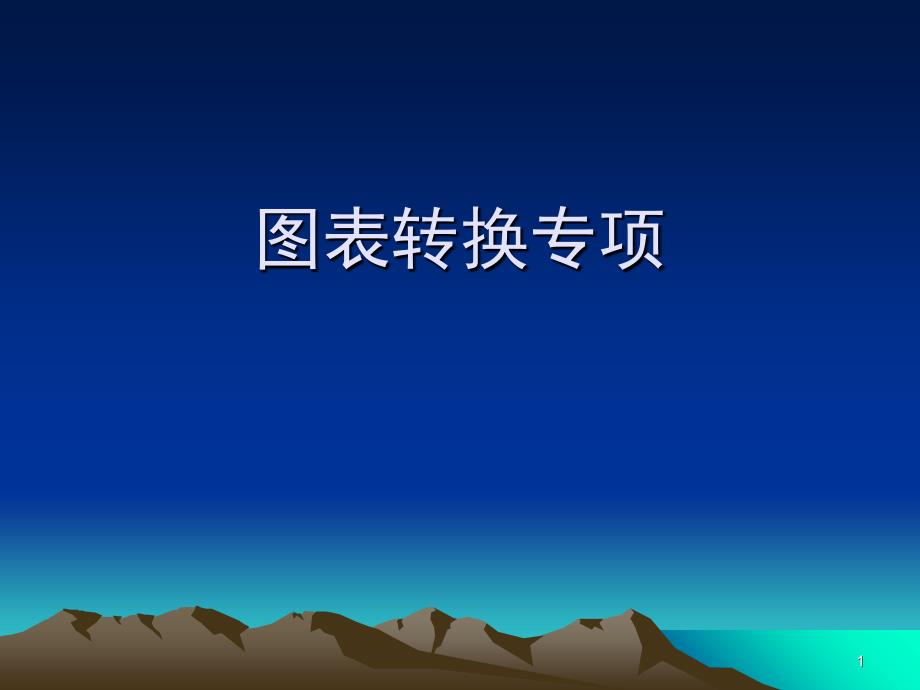 图表转换专项

1